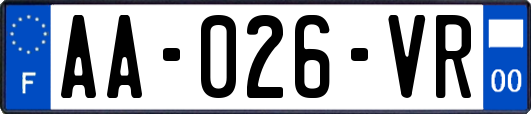 F

AA-026-VR

00